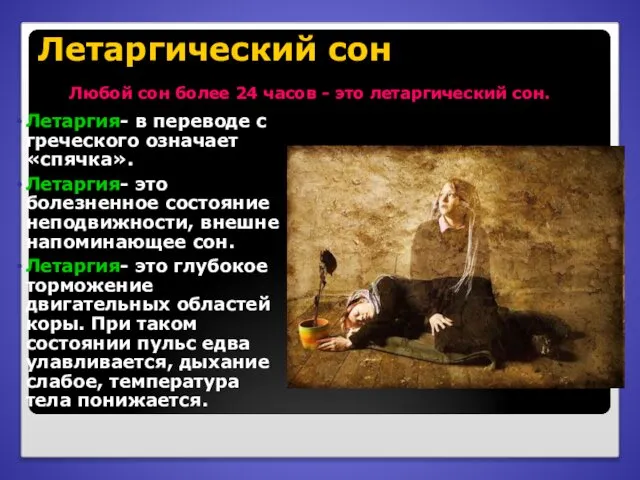 Летаргический сон

Любой сон более 24 часов - это летаргический сон.

Летаргия- в переводе с греческого означает «спячка».

Летаргия- это болезненное состояние неподвижности, внешне напоминающее сон.

Летаргия- это глубокое торможение двигательных областей коры. При таком состоянии пульс едва улавливается, дыхание слабое, температура тела понижается.